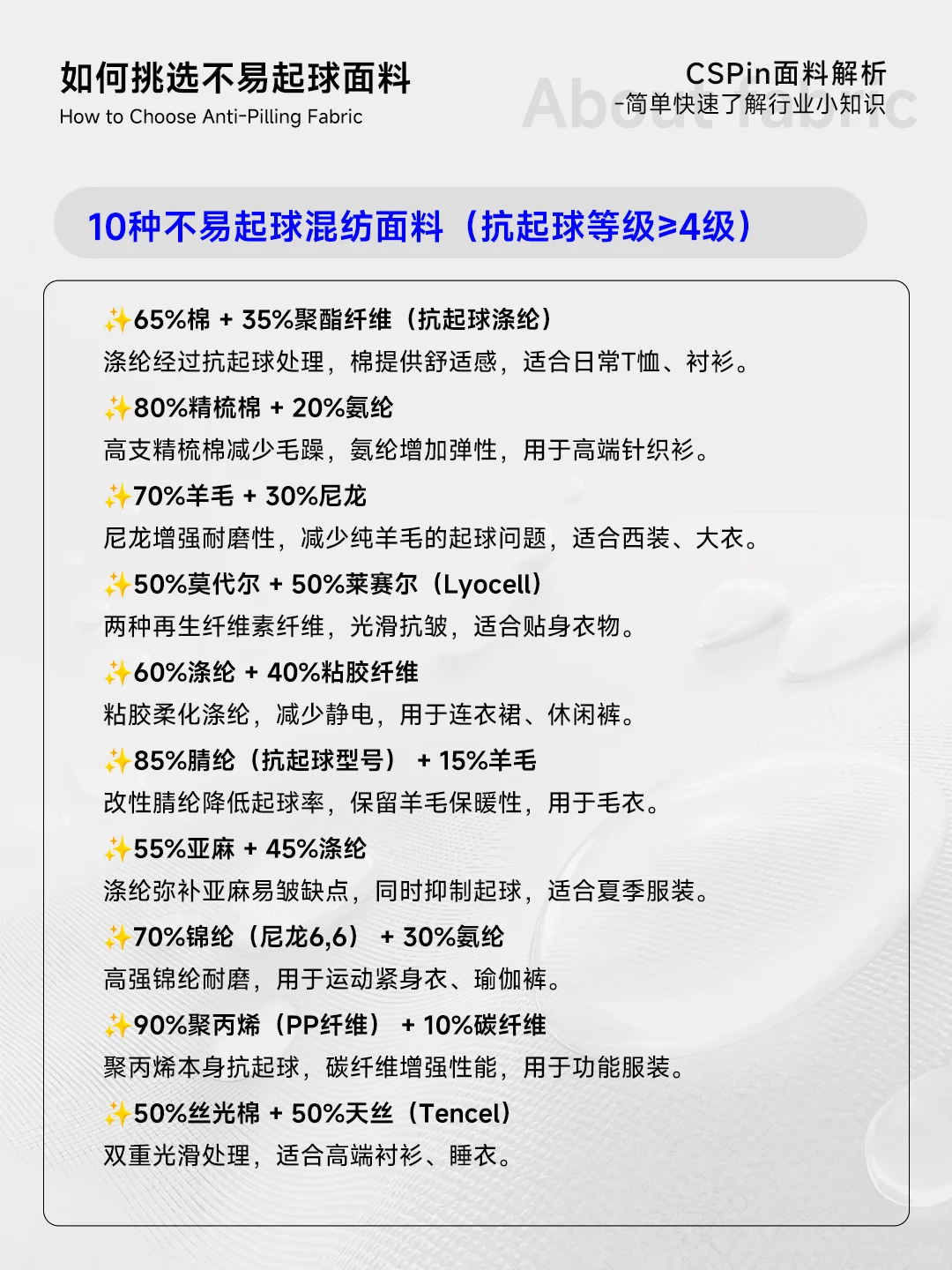 如何挑选不易起球面料
How to Choose Anti-Pilling Fabric

CSPin面料解析
-简单快速了解行业小知识

About fabric

10种不易起球混纺面料（抗起球等级≥4级）

✨65%棉 + 35%聚酯纤维（抗起球涤纶）
涤纶经过抗起球处理，棉提供舒适感，适合日常T恤、衬衫。

✨80%精梳棉 + 20%氨纶
高支精梳棉减少毛躁，氨纶增加弹性，用于高端针织衫。

✨70%羊毛 + 30%尼龙
尼龙增强耐磨性，减少纯羊毛的起球问题，适合西装、大衣。

✨50%莫代尔 + 50%莱赛尔（Lyocell）
两种再生纤维素纤维，光滑抗皱，适合贴身衣物。

✨60%涤纶 + 40%粘胶纤维
粘胶柔化涤纶，减少静电，用于连衣裙、休闲裤。

✨85%腈纶（抗起球型号） + 15%羊毛
改性腈纶降低起球率，保留羊毛保暖性，用于毛衣。

✨55%亚麻 + 45%涤纶
涤纶弥补亚麻易皱缺点，同时抑制起球，适合夏季服装。

✨70%锦纶（尼龙6,6） + 30%氨纶
高强锦纶耐磨，用于运动紧身衣、瑜伽裤。

✨90%聚丙烯（PP纤维） + 10%碳纤维
聚丙烯本身抗起球，碳纤维增强性能，用于功能服装。

✨50%丝光棉 + 50%天丝（Tencel）
双重光滑处理，适合高端衬衫、睡衣。